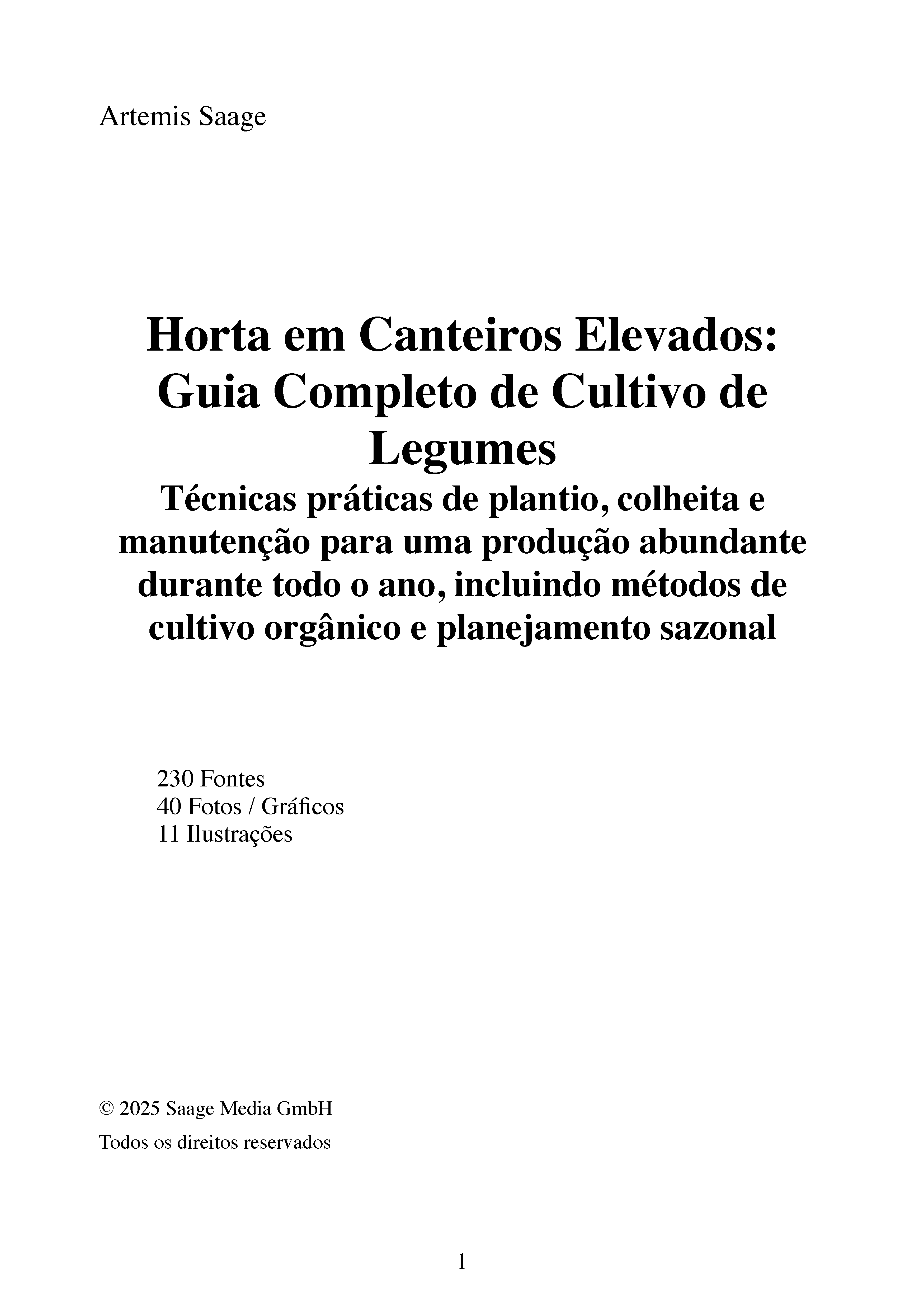 Artemis Saage

Horta em Canteiros Elevados: Guia Completo de Cultivo de Legumes

Técnicas práticas de plantio, colheita e manutenção para uma produção abundante durante todo o ano, incluindo métodos de cultivo orgânico e planejamento sazonal

230 Fontes
40 Fotos / Gráficos
11 Ilustrações

© 2025 Saage Media GmbH

Todos os direitos reservados

1